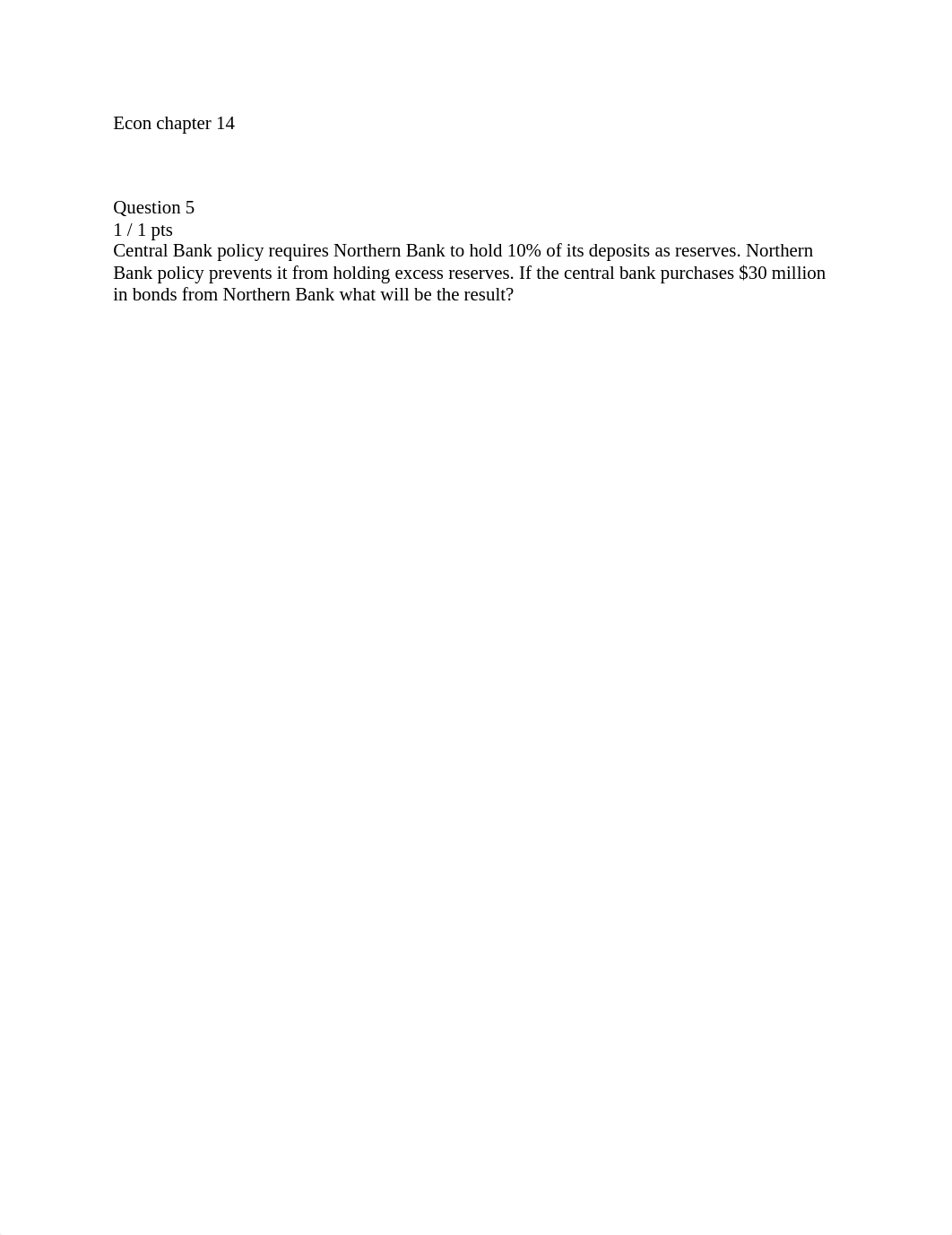 Econ chapter 14

Question 5
1 / 1 pts
Central Bank policy requires Northern Bank to hold 10% of its deposits as reserves. Northern Bank policy prevents it from holding excess reserves. If the central bank purchases \$30 million in bonds from Northern Bank what will be the result?